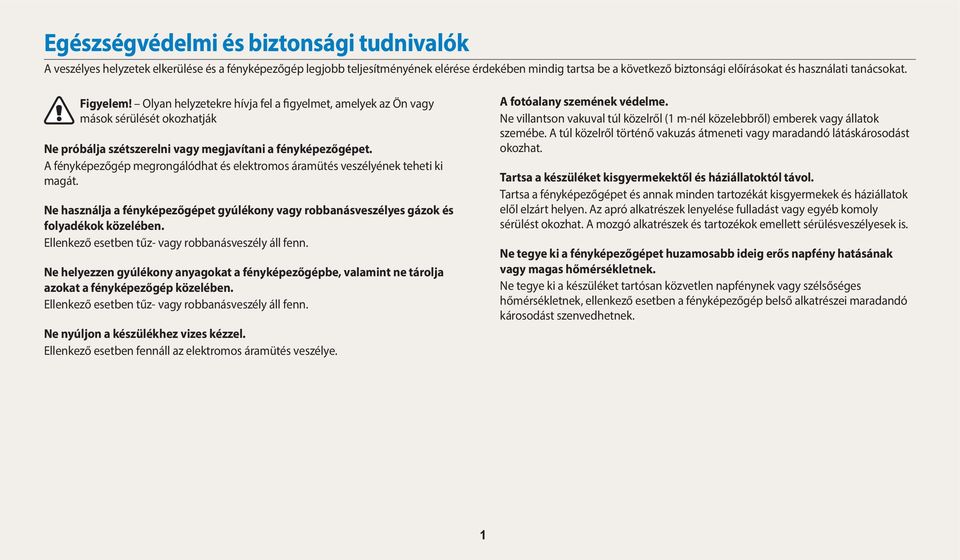 Egészségvédelmi és biztonsági tudnivalók

A veszélyes helyzetek elkerülése és a fényképezőgép legjobb teljesítményének elérése érdekében mindig tartsa be a következő biztonsági előírásokat és használati tanácsokat.

Figyelem! – Olyan helyzetekre hívja fel a figyelmet, amelyek az Ön vagy mások sérülését okozhatják

Ne próbálja szétszerelni vagy megjavítani a fényképezőgépet.
A fényképezőgép megrongálódhat és elektromos áramütés veszélyének teheti ki magát.

Ne használja a fényképezőgépet gyúlékony vagy robbanásveszélyes gázok és folyadékok közelében.
Ellenkező esetben tűz- vagy robbanásveszély áll fenn.

Ne helyezzen gyúlékony anyagokat a fényképezőgépbe, valamint ne tárolja azokat a fényképezőgép közelében.
Ellenkező esetben tűz- vagy robbanásveszély áll fenn.

Ne nyúljon a készülékhez vizes kézzel.
Ellenkező esetben fennáll az elektromos áramütés veszélye.

A fotóalany szemének védelme.
Ne villantson vakuval túl közelről (1 m-nél közelebbről) emberek vagy állatok szemébe. A túl közelről történő vakuzás átmeneti vagy maradandó látáskárosodást okozhat.

Tartsa a készüléket kisgyermekektől és háziállatoktól távol.
Tartsa a fényképezőgépet és annak minden tartozékát kisgyermekek és háziállatok elől elzárt helyen. Az apró alkatrészek lenyelése fulladást vagy egyéb komoly sérülést okozhat. A mozgó alkatrészek és tartozékok emellett sérülésveszélyesek is.

Ne tegye ki a fényképezőgépet huzamosabb ideig erős napfény hatásának vagy magas hőmérsékletnek.
Ne tegye ki a készüléket tartósan közvetlen napfénynek vagy szélsőséges hőmérsékletnek, ellenkező esetben a fényképezőgép belső alkatrészei maradandó károsodást szenvedhetnek.

1